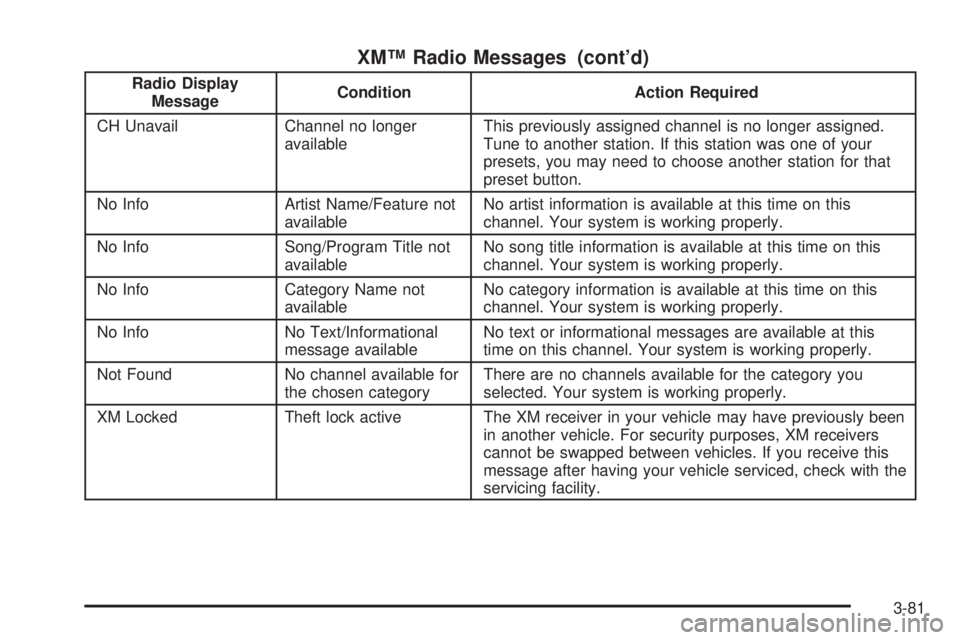 XM™ Radio Messages (cont'd)

| Radio Display Message | Condition | Action Required |
|---|---|---|
| CH Unavail | Channel no longer available | This previously assigned channel is no longer assigned. Tune to another station. If this station was one of your presets, you may need to choose another station for that preset button. |
| No Info | Artist Name/Feature not available | No artist information is available at this time on this channel. Your system is working properly. |
| No Info | Song/Program Title not available | No song title information is available at this time on this channel. Your system is working properly. |
| No Info | Category Name not available | No category information is available at this time on this channel. Your system is working properly. |
| No Info | No Text/Informational message available | No text or informational messages are available at this time on this channel. Your system is working properly. |
| Not Found | No channel available for the chosen category | There are no channels available for the category you selected. Your system is working properly. |
| XM Locked | Theft lock active | The XM receiver in your vehicle may have previously been in another vehicle. For security purposes, XM receivers cannot be swapped between vehicles. If you receive this message after having your vehicle serviced, check with the servicing facility. |

3-81

carmanualsonline.info